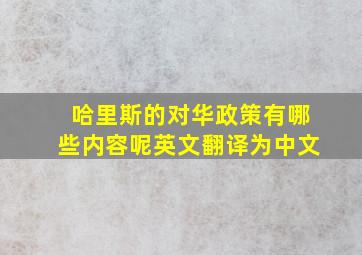 哈里斯的对华政策有哪些内容呢英文翻译为中文